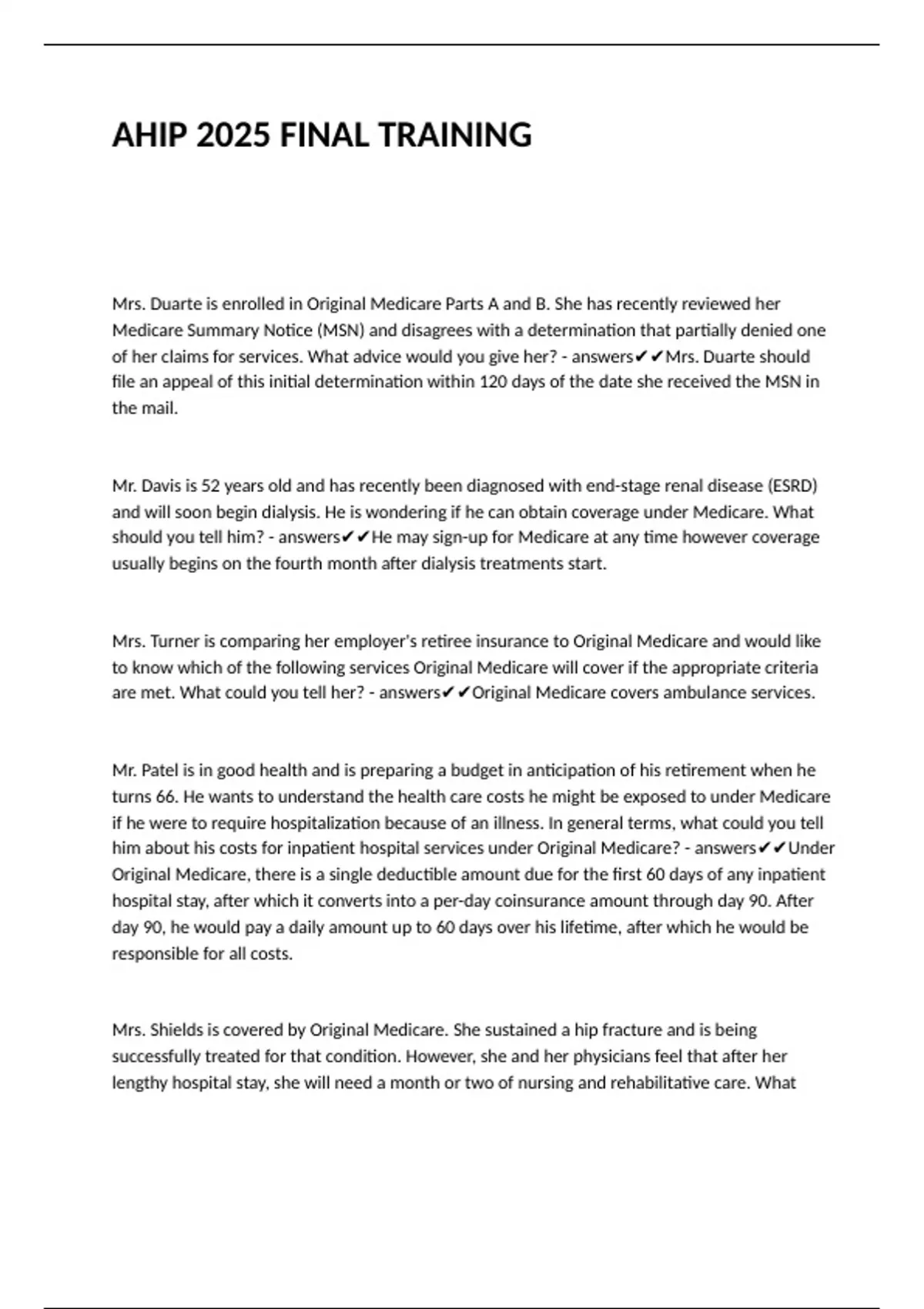 AHIP 2025 FINAL TRAINING

Mrs. Duarte is enrolled in Original Medicare Parts A and B. She has recently reviewed her Medicare Summary Notice (MSN) and disagrees with a determination that partially denied one of her claims for services. What advice would you give her? - answers✔✔Mrs. Duarte should file an appeal of this initial determination within 120 days of the date she received the MSN in the mail.

Mr. Davis is 52 years old and has recently been diagnosed with end-stage renal disease (ESRD) and will soon begin dialysis. He is wondering if he can obtain coverage under Medicare. What should you tell him? - answers✔✔He may sign-up for Medicare at any time however coverage usually begins on the fourth month after dialysis treatments start.

Mrs. Turner is comparing her employer's retiree insurance to Original Medicare and would like to know which of the following services Original Medicare will cover if the appropriate criteria are met. What could you tell her? - answers✔✔Original Medicare covers ambulance services.

Mr. Patel is in good health and is preparing a budget in anticipation of his retirement when he turns 66. He wants to understand the health care costs he might be exposed to under Medicare if he were to require hospitalization because of an illness. In general terms, what could you tell him about his costs for inpatient hospital services under Original Medicare? - answers✔✔Under Original Medicare, there is a single deductible amount due for the first 60 days of any inpatient hospital stay, after which it converts into a per-day coinsurance amount through day 90. After day 90, he would pay a daily amount up to 60 days over his lifetime, after which he would be responsible for all costs.

Mrs. Shields is covered by Original Medicare. She sustained a hip fracture and is being successfully treated for that condition. However, she and her physicians feel that after her lengthy hospital stay, she will need a month or two of nursing and rehabilitative care. What